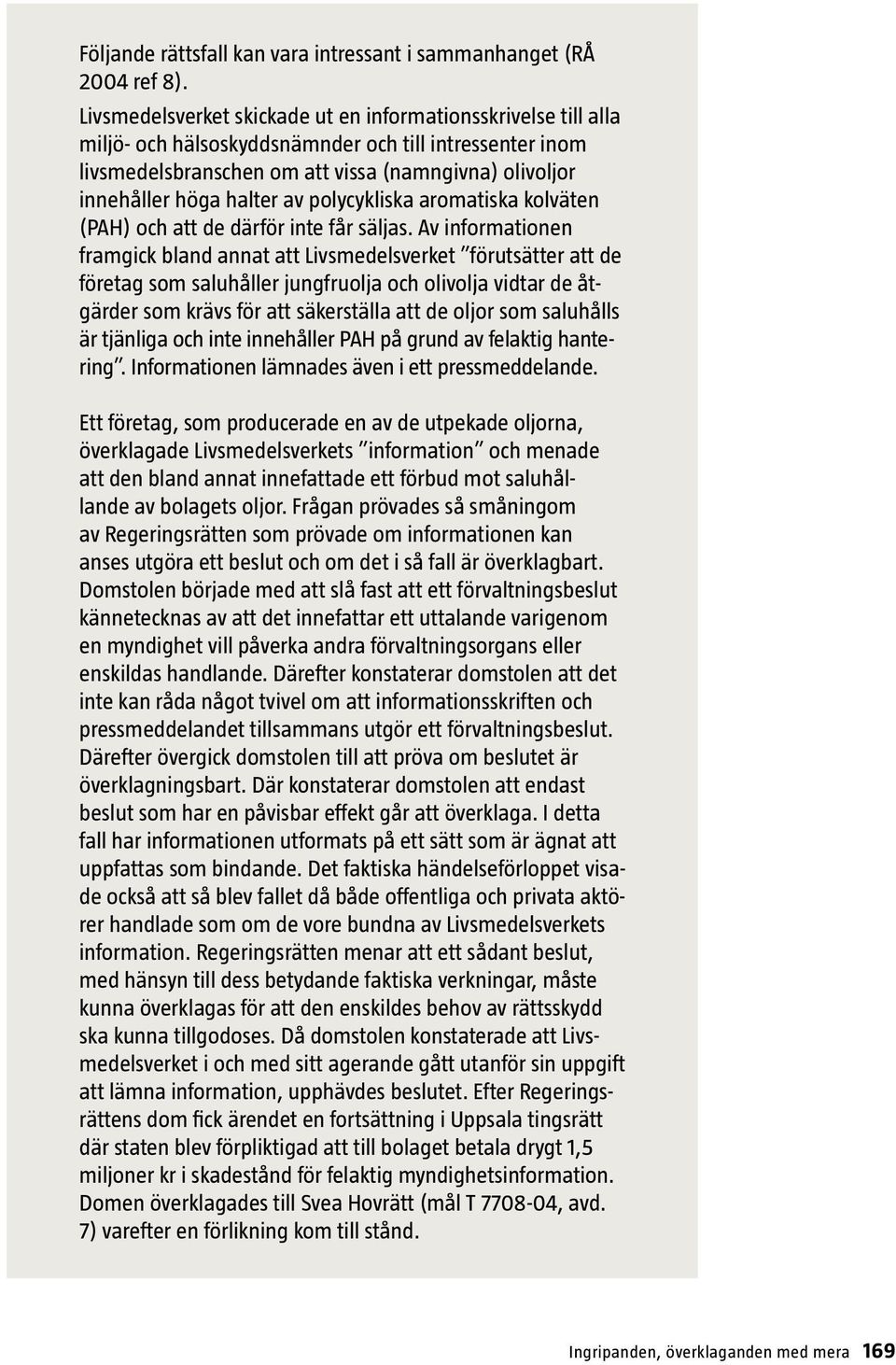 Följande rättsfall kan vara intressant i sammanhanget (RÅ 2004 ref 8).
Livsmedelsverket skickade ut en informationsskrivelse till alla miljö- och hälsoskyddsnämnder och till intressenter inom livsmedelsbranschen om att vissa (namngivna) olivoljor innehåller höga halter av polycykliska aromatiska kolväten (PAH) och att de därför inte får säljas. Av informationen framgick bland annat att Livsmedelsverket ”förutsätter att de företag som saluhåller jungfruolja och olivolja vidtar de åtgärder som krävs för att säkerställa att de oljor som saluhålls är tjänliga och inte innehåller PAH på grund av felaktig hantering”. Informationen lämnades även i ett pressmeddelande.

Ett företag, som producerade en av de utpekade oljorna, överklagade Livsmedelsverkets ”information” och menade att den bland annat innefattade ett förbud mot saluhållande av bolagets oljor. Frågan prövades så småningom av Regeringsrätten som prövade om informationen kan anses utgöra ett beslut och om det i så fall är överklagbart. Domstolen började med att slå fast att ett förvaltningsbeslut kännetecknas av att det innefattar ett uttalande varigenom en myndighet vill påverka andra förvaltningsorgans eller enskildas handlande. Därefter konstaterar domstolen att det inte kan råda något tvivel om att informationsskriften och pressmeddelandet tillsammans utgör ett förvaltningsbeslut. Därefter övergick domstolen till att pröva om beslutet är överklagningsbart. Där konstaterar domstolen att endast beslut som har en påvisbar effekt går att överklaga. I detta fall har informationen utformats på ett sätt som är ägnat att uppfattas som bindande. Det faktiska händelseförloppet visade också att så blev fallet då både offentliga och privata aktörer handlade som om de vore bundna av Livsmedelsverkets information. Regeringsrätten menar att ett sådant beslut, med hänsyn till dess betydande faktiska verkningar, måste kunna överklagas för att den enskildes behov av rättsskydd ska kunna tillgodoses. Då domstolen konstaterade att Livsmedelsverket i och med sitt agerande gått utanför sin uppgift att lämna information, upphävdes beslutet. Efter Regeringsrättens dom fick ärendet en fortsättning i Uppsala tingsrätt där staten blev förpliktigad att till bolaget betala drygt 1,5 miljoner kr i skadestånd för felaktig myndighetsinformation. Domen överklagades till Svea Hovrätt (mål T 7708-04, avd. 7) varefter en förlikning kom till stånd.

Ingripanden, överklaganden med mera 169